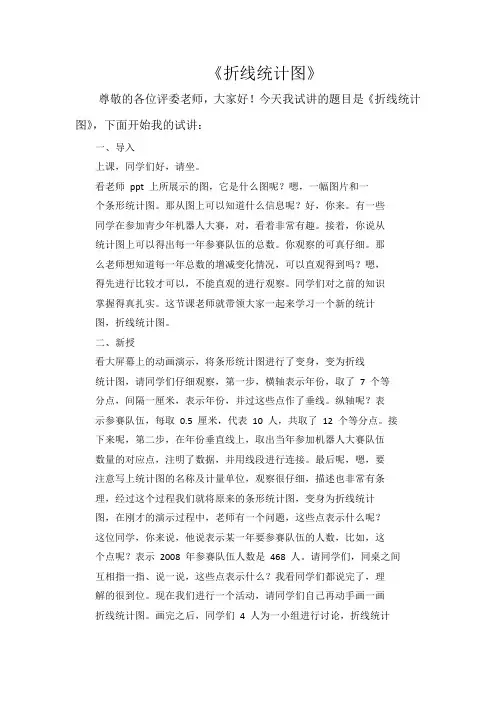 《折线统计图》

尊敬的各位评委老师，大家好！今天我试讲的题目是《折线统计图》，下面开始我的试讲：

一、导入

上课，同学们好，请坐。

看老师 ppt 上所展示的图，它是什么图呢？嗯，一幅图片和一个条形统计图。那从图上可以知道什么信息呢？好，你来。有一些同学在参加青少年机器人大赛，对，看着非常有趣。接着，你说从统计图上可以得出每一年参赛队伍的总数。你观察的可真仔细。那么老师想知道每一年总数的增减变化情况，可以直观得到吗？嗯，得先进行比较才可以，不能直观的进行观察。同学们对之前的知识掌握得真扎实。这节课老师就带领大家一起来学习一个新的统计图，折线统计图。

二、新授

看大屏幕上的动画演示，将条形统计图进行了变身，变为折线统计图，请同学们仔细观察，第一步，横轴表示年份，取了 7 个等分点，间隔一厘米，表示年份，并过这些点作了垂线。纵轴呢？表示参赛队伍，每取 0.5 厘米，代表 10 人，共取了 12 个等分点。接下来呢，第二步，在年份垂直线上，取出当年参加机器人大赛队伍数量的对应点，注明了数据，并用线段进行连接。最后呢，嗯，要注意写上统计图的名称及计量单位，观察很仔细，描述也非常有条理，经过这个过程我们就将原来的条形统计图，变身为折线统计图，在刚才的演示过程中，老师有一个问题，这些点表示什么呢？这位同学，你来说，他说表示某一年要参赛队伍的人数，比如，这个点呢？表示 2008 年参赛队伍人数是 468 人。请同学们，同桌之间互相指一指、说一说，这些点表示什么？我看同学们都说完了，理解的很到位。现在我们进行一个活动，请同学们自己再动手画一画折线统计图。画完之后，同学们 4 人为一小组进行讨论，折线统计